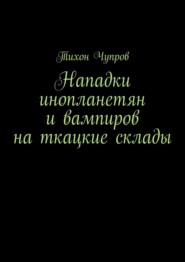 Тихон Чупров

Нападки инопланетян и вампиров на ткацкие склады